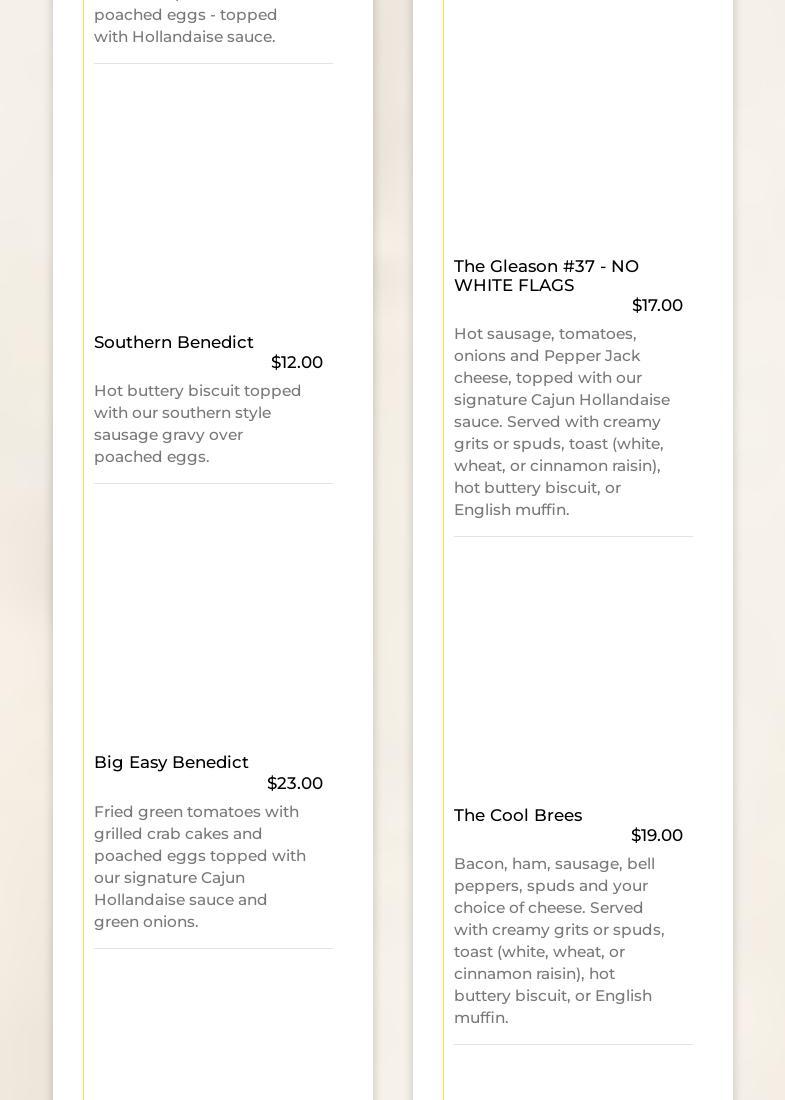 poached eggs - topped with Hollandaise sauce.

Southern Benedict
$12.00
Hot buttery biscuit topped with our southern style sausage gravy over poached eggs.

Big Easy Benedict
$23.00
Fried green tomatoes with grilled crab cakes and poached eggs topped with our signature Cajun Hollandaise sauce and green onions.

The Gleason #37 - NO WHITE FLAGS
$17.00
Hot sausage, tomatoes, onions and Pepper Jack cheese, topped with our signature Cajun Hollandaise sauce. Served with creamy grits or spuds, toast (white, wheat, or cinnamon raisin), hot buttery biscuit, or English muffin.

The Cool Brees
$19.00
Bacon, ham, sausage, bell peppers, spuds and your choice of cheese. Served with creamy grits or spuds, toast (white, wheat, or cinnamon raisin), hot buttery biscuit, or English muffin.